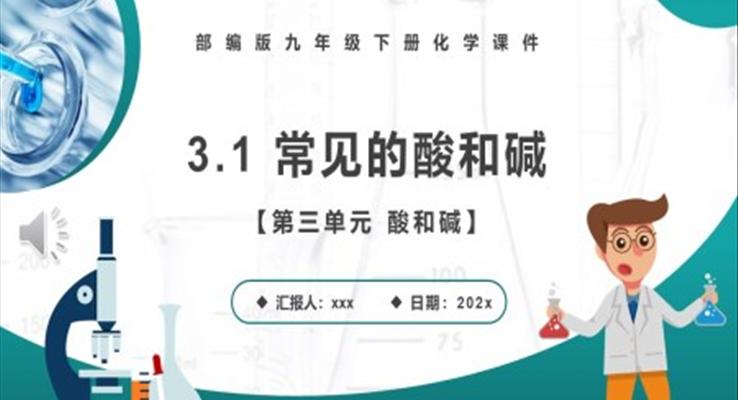 部编版九年级下册化学课件

3.1 常见的酸和碱

【第三单元 酸和碱】

◆ 汇报人：xxx ◆ 日期：202x